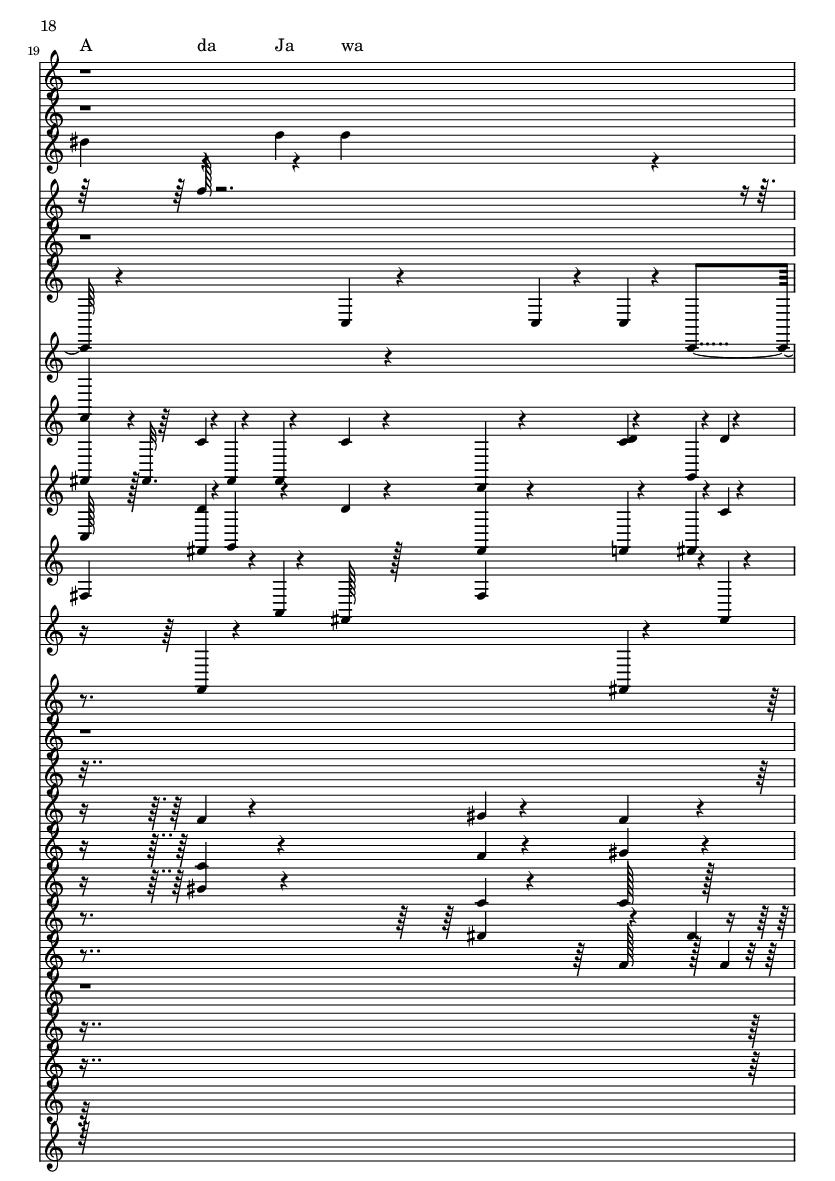 18

19

A da Ja wa